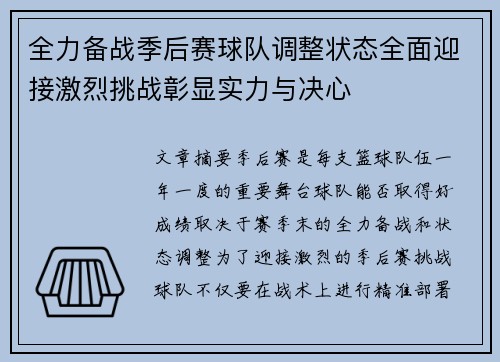 全力备战季后赛球队调整状态全面迎接激烈挑战彰显实力与决心

文章摘要季后赛是每支篮球队伍一年一度的重要舞台球队能否取得好成绩取决于赛季末的全力备战和状态调整为了迎接激烈的季后赛挑战球队不仅要在战术上进行精准部署